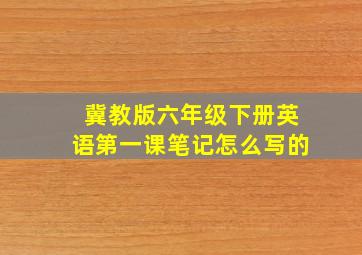 冀教版六年级下册英语第一课笔记怎么写的